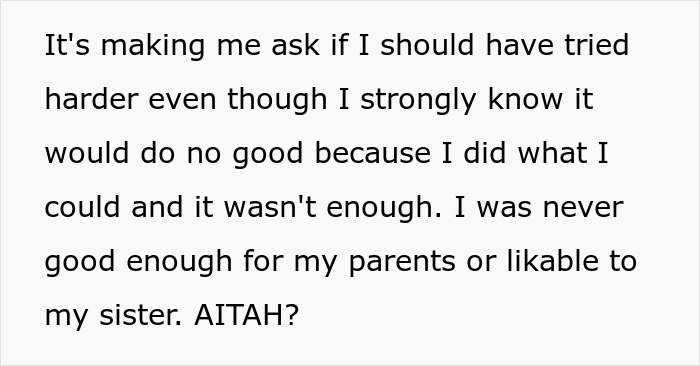 It's making me ask if I should have tried harder even though I strongly know it would do no good because I did what I could and it wasn't enough. I was never good enough for my parents or likable to my sister. AITAH?